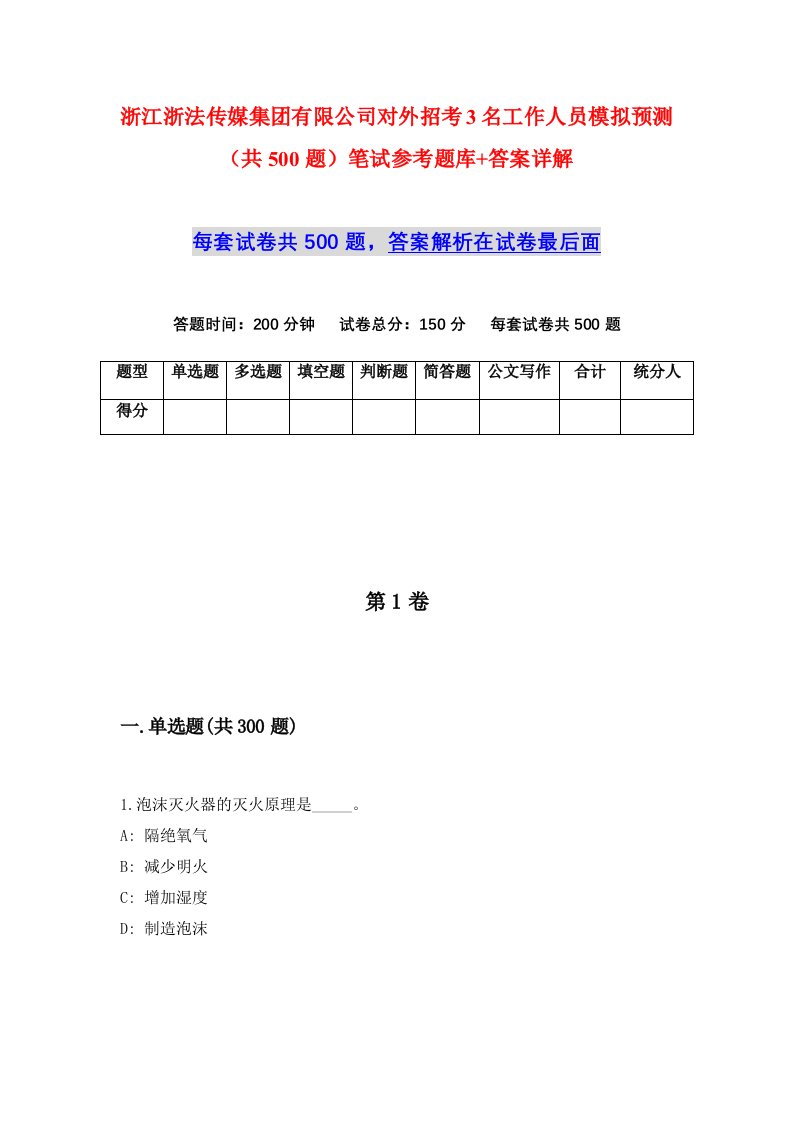 浙江浙法传媒集团有限公司对外招考3名工作人员模拟预测（共500题）笔试参考题库+答案详解

每套试卷共500题，答案解析在试卷最后面

答题时间：200分钟　试卷总分：150分　每套试卷共500题

| 题型 | 单选题 | 多选题 | 填空题 | 判断题 | 简答题 | 公文写作 | 合计 | 统分人 |
|---|---|---|---|---|---|---|---|---|
| 得分 | | | | | | | | |

第1卷

一.单选题(共300题)

1.泡沫灭火器的灭火原理是_____。
A: 隔绝氧气
B: 减少明火
C: 增加湿度
D: 制造泡沫